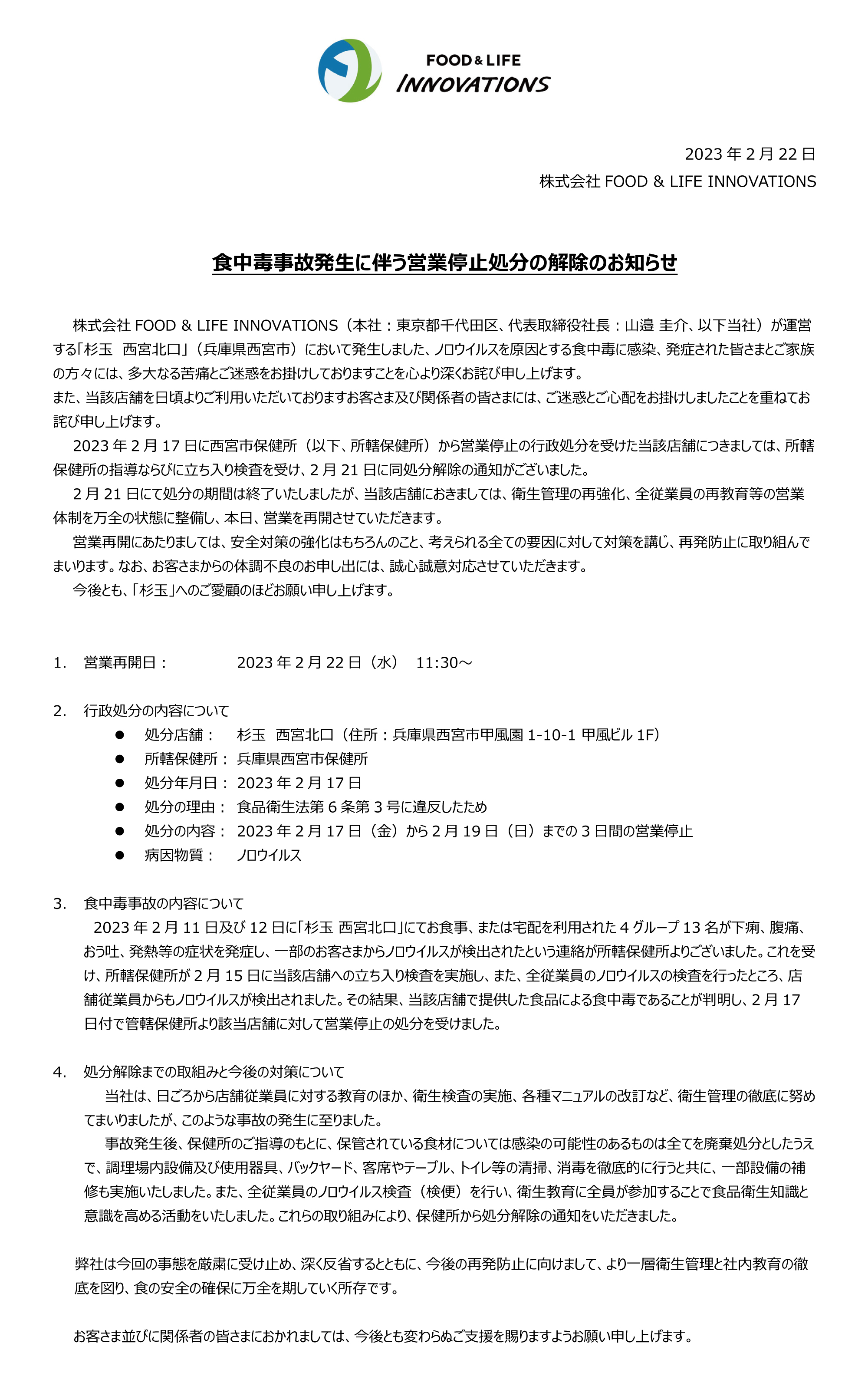 FOOD & LIFE INNOVATIONS

2023 年 2 月 22 日
株式会社 FOOD & LIFE INNOVATIONS

食中毒事故発生に伴う営業停止処分の解除のお知らせ

株式会社 FOOD & LIFE INNOVATIONS（本社：東京都千代田区、代表取締役社長：山邉 圭介、以下当社）が運営する「杉玉　西宮北口」（兵庫県西宮市）において発生しました、ノロウイルスを原因とする食中毒に感染、発症された皆さまとご家族の方々には、多大なる苦痛とご迷惑をお掛けしておりますことを心より深くお詫び申し上げます。
また、当該店舗を日頃よりご利用いただいておりますお客さま及び関係者の皆さまには、ご迷惑とご心配をお掛けしましたことを重ねてお詫び申し上げます。

2023 年 2 月 17 日に西宮市保健所（以下、所轄保健所）から営業停止の行政処分を受けた当該店舗につきましては、所轄保健所の指導ならびに立ち入り検査を受け、2 月 21 日に同処分解除の通知がございました。

2 月 21 日にて処分の期間は終了いたしましたが、当該店舗におきましては、衛生管理の再強化、全従業員の再教育等の営業体制を万全の状態に整備し、本日、営業を再開させていただきます。

営業再開にあたりましては、安全対策の強化はもちろんのこと、考えられる全ての要因に対して対策を講じ、再発防止に取り組んでまいります。なお、お客さまからの体調不良のお申し出には、誠心誠意対応させていただきます。

今後とも、「杉玉」へのご愛顧のほどお願い申し上げます。

1.　営業再開日：　2023 年 2 月 22 日（水）　11:30～

2.　行政処分の内容について
● 処分店舗：　杉玉　西宮北口（住所：兵庫県西宮市甲風園 1-10-1 甲風ビル 1F）
● 所轄保健所：　兵庫県西宮市保健所
● 処分年月日：　2023 年 2 月 17 日
● 処分の理由：　食品衛生法第 6 条第 3 号に違反したため
● 処分の内容：　2023 年 2 月 17 日（金）から 2 月 19 日（日）までの 3 日間の営業停止
● 病因物質：　ノロウイルス

3.　食中毒事故の内容について
2023 年 2 月 11 日及び 12 日に「杉玉 西宮北口」にてお食事、または宅配を利用された 4 グループ 13 名が下痢、腹痛、おう吐、発熱等の症状を発症し、一部のお客さまからノロウイルスが検出されたという連絡が所轄保健所よりございました。これを受け、所轄保健所が 2 月 15 日に当該店舗への立ち入り検査を実施し、また、全従業員のノロウイルスの検査を行ったところ、店舗従業員からもノロウイルスが検出されました。その結果、当該店舗で提供した食品による食中毒であることが判明し、2 月 17 日付で管轄保健所より該当店舗に対して営業停止の処分を受けました。

4.　処分解除までの取組みと今後の対策について
当社は、日ごろから店舗従業員に対する教育のほか、衛生検査の実施、各種マニュアルの改訂など、衛生管理の徹底に努めてまいりましたが、このような事故の発生に至りました。

事故発生後、保健所のご指導のもとに、保管されている食材については感染の可能性のあるものは全てを廃棄処分としたうえで、調理場内設備及び使用器具、バックヤード、客席やテーブル、トイレ等の清掃、消毒を徹底的に行うと共に、一部設備の補修も実施いたしました。また、全従業員のノロウイルス検査（検便）を行い、衛生教育に全員が参加することで食品衛生知識と意識を高める活動をいたしました。これらの取り組みにより、保健所から処分解除の通知をいただきました。

弊社は今回の事態を厳粛に受け止め、深く反省するとともに、今後の再発防止に向けまして、より一層衛生管理と社内教育の徹底を図り、食の安全の確保に万全を期していく所存です。

お客さま並びに関係者の皆さまにおかれましては、今後とも変わらぬご支援を賜りますようお願い申し上げます。